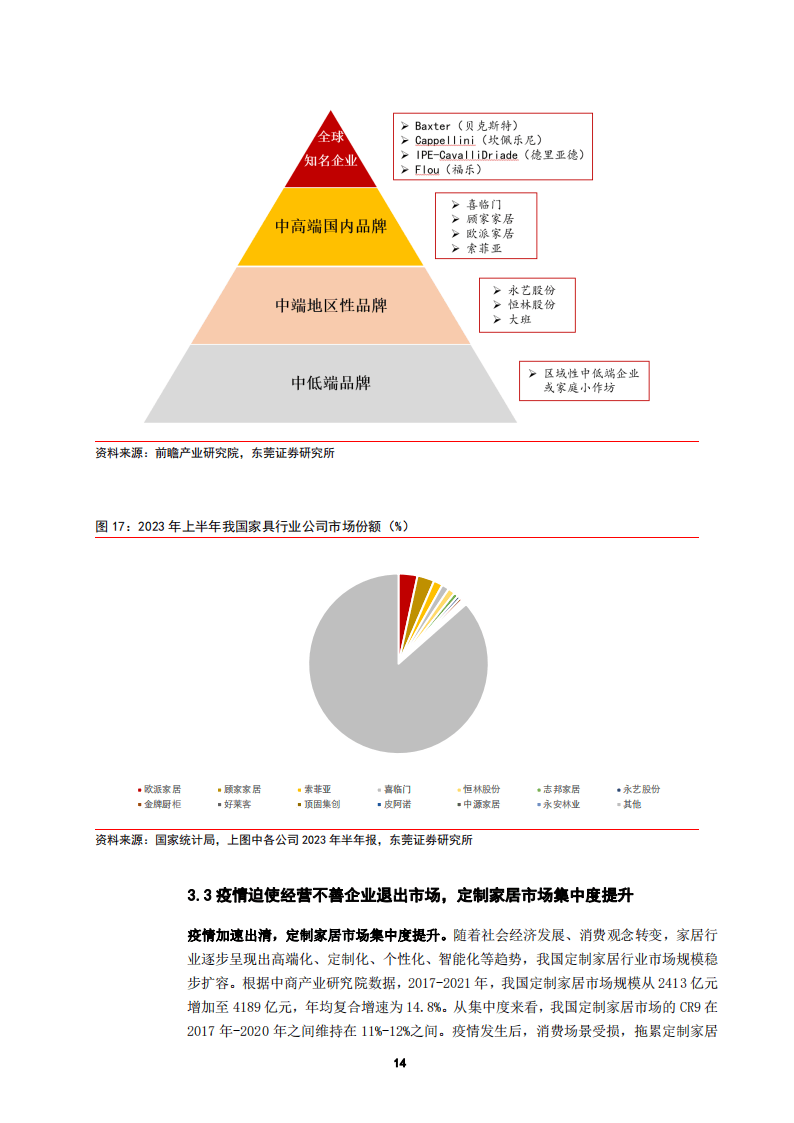 全球知名企业

中高端国内品牌

中端地区性品牌

中低端品牌

➢ Baxter（贝克斯特）
➢ Cappellini（坎佩乐尼）
➢ IPE-CavalliDriade（德里亚德）
➢ Flou（福乐）

➢ 喜临门
➢ 顾家家居
➢ 欧派家居
➢ 索菲亚

➢ 永艺股份
➢ 恒林股份
➢ 大班

➢ 区域性中低端企业或家庭小作坊

资料来源：前瞻产业研究院，东莞证券研究所

图 17：2023 年上半年我国家具行业公司市场份额（%）

欧派家居　顾家家居　索菲亚　喜临门　恒林股份　志邦家居　永艺股份
金牌厨柜　好莱客　顶固集创　皮阿诺　中源家居　永安林业　其他

资料来源：国家统计局，上图中各公司 2023 年半年报，东莞证券研究所

3.3 疫情迫使经营不善企业退出市场，定制家居市场集中度提升

疫情加速出清，定制家居市场集中度提升。随着社会经济发展、消费观念转变，家居行业逐步呈现出高端化、定制化、个性化、智能化等趋势，我国定制家居行业市场规模稳步扩容。根据中商产业研究院数据，2017-2021 年，我国定制家居市场规模从 2413 亿元增加至 4189 亿元，年均复合增速为 14.8%。从集中度来看，我国定制家居市场的 CR9 在 2017 年-2020 年之间维持在 11%-12%之间。疫情发生后，消费场景受损，拖累定制家居

14